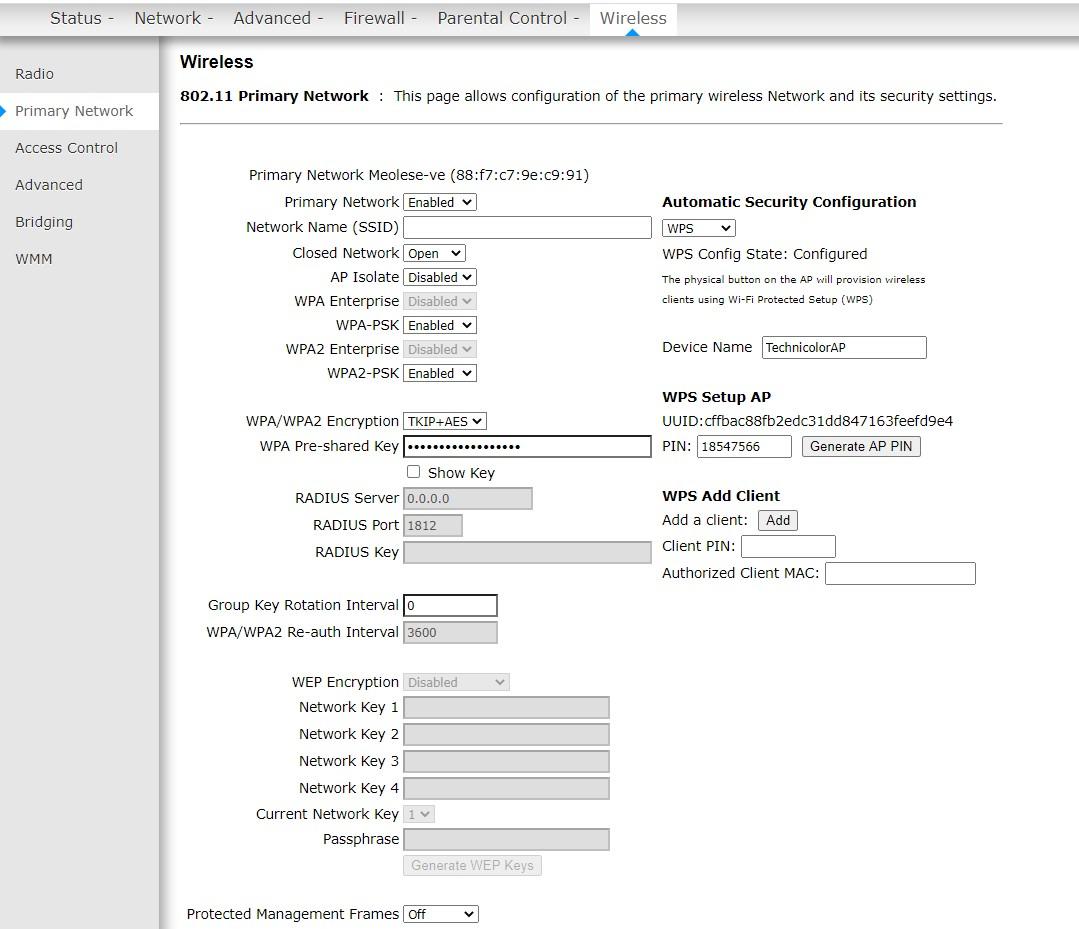 Status - Network - Advanced - Firewall - Parental Control - Wireless

Radio
Primary Network
Access Control
Advanced
Bridging
WMM

Wireless

802.11 Primary Network : This page allows configuration of the primary wireless Network and its security settings.

Primary Network Meolese-ve (88:f7:c7:9e:c9:91)
Primary Network Enabled
Network Name (SSID)
Closed Network Open
AP Isolate Disabled
WPA Enterprise Disabled
WPA-PSK Enabled
WPA2 Enterprise Disabled
WPA2-PSK Enabled

WPA/WPA2 Encryption TKIP+AES
WPA Pre-shared Key ••••••••••••••••••
Show Key
RADIUS Server 0.0.0.0
RADIUS Port 1812
RADIUS Key

Group Key Rotation Interval 0
WPA/WPA2 Re-auth Interval 3600

WEP Encryption Disabled
Network Key 1
Network Key 2
Network Key 3
Network Key 4
Current Network Key 1
Passphrase
Generate WEP Keys

Protected Management Frames Off

Automatic Security Configuration
WPS
WPS Config State: Configured
The physical button on the AP will provision wireless clients using Wi-Fi Protected Setup (WPS)

Device Name TechnicolorAP

WPS Setup AP
UUID:cffbac88fb2edc31dd847163feefd9e4
PIN: 18547566 Generate AP PIN

WPS Add Client
Add a client: Add
Client PIN:
Authorized Client MAC: